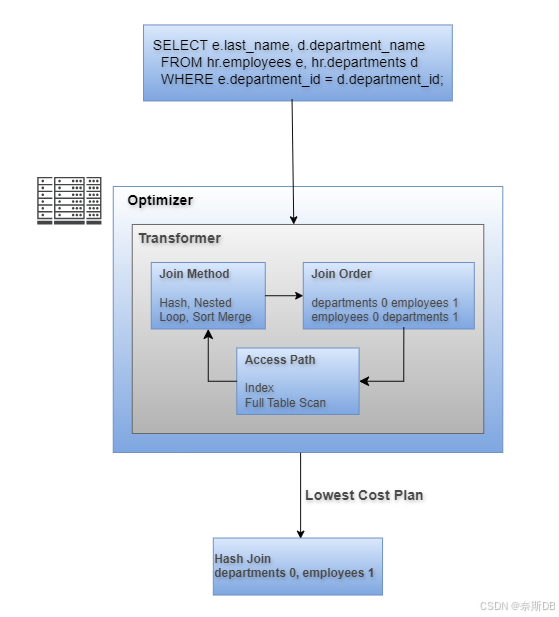 SELECT e.last_name, d.department_name
FROM hr.employees e, hr.departments d
WHERE e.department_id = d.department_id;

Optimizer

Transformer

Join Method

Hash, Nested Loop, Sort Merge

Join Order

departments 0 employees 1
employees 0 departments 1

Access Path

Index
Full Table Scan

Lowest Cost Plan

Hash Join
departments 0, employees 1

CSDN @奈斯DB